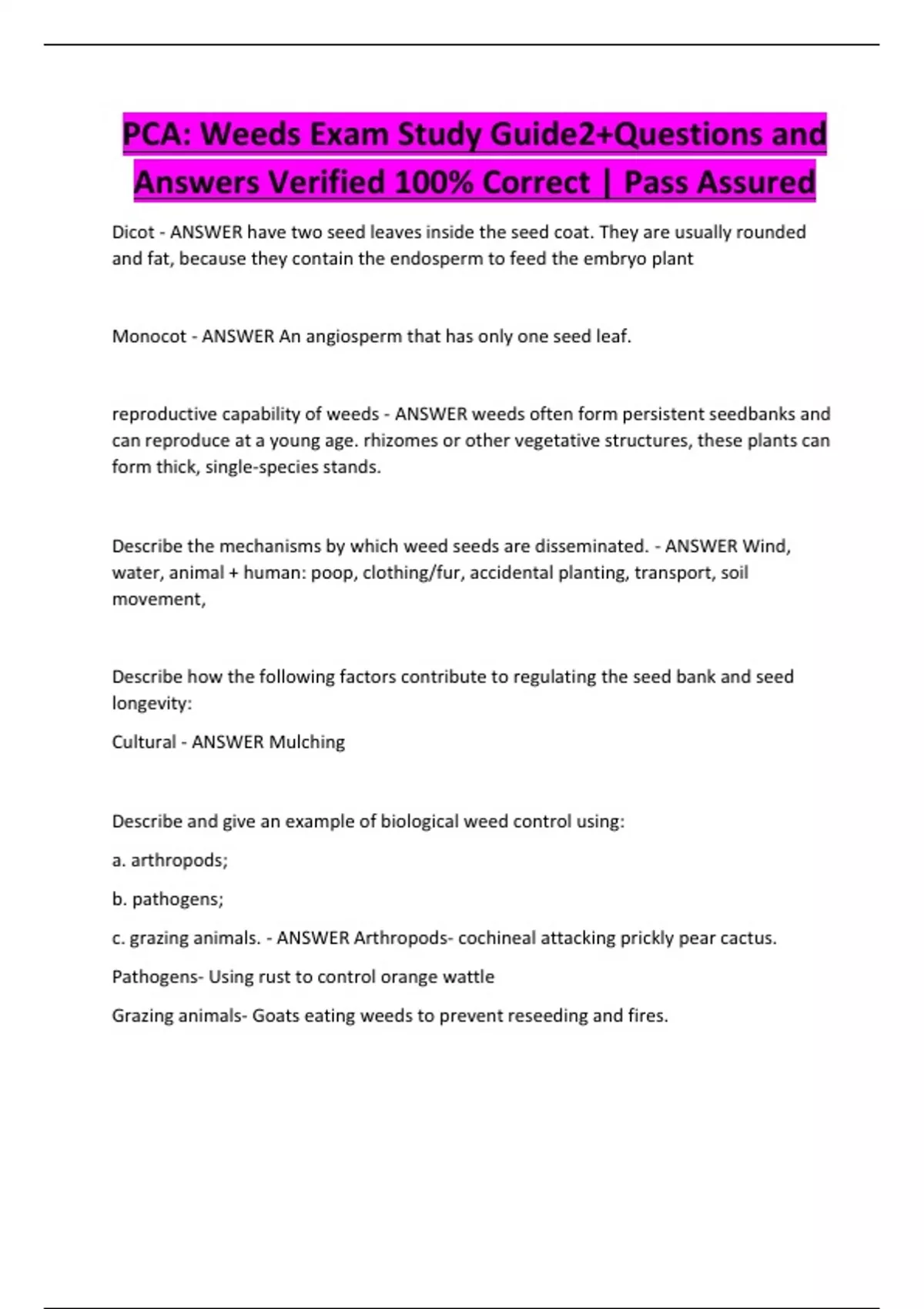 PCA: Weeds Exam Study Guide2+Questions and Answers Verified 100% Correct | Pass Assured

Dicot - ANSWER have two seed leaves inside the seed coat. They are usually rounded and fat, because they contain the endosperm to feed the embryo plant

Monocot - ANSWER An angiosperm that has only one seed leaf.

reproductive capability of weeds - ANSWER weeds often form persistent seedbanks and can reproduce at a young age. rhizomes or other vegetative structures, these plants can form thick, single-species stands.

Describe the mechanisms by which weed seeds are disseminated. - ANSWER Wind, water, animal + human: poop, clothing/fur, accidental planting, transport, soil movement,

Describe how the following factors contribute to regulating the seed bank and seed longevity:

Cultural - ANSWER Mulching

Describe and give an example of biological weed control using:

a. arthropods;

b. pathogens;

c. grazing animals. - ANSWER Arthropods- cochineal attacking prickly pear cactus.

Pathogens- Using rust to control orange wattle

Grazing animals- Goats eating weeds to prevent reseeding and fires.